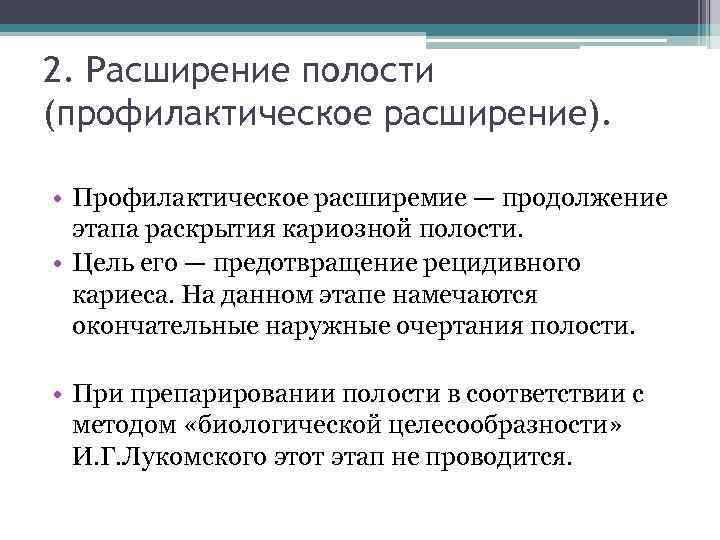 2. Расширение полости (профилактическое расширение).

• Профилактическое расширемие — продолжение этапа раскрытия кариозной полости.
• Цель его — предотвращение рецидивного кариеса. На данном этапе намечаются окончательные наружные очертания полости.

• При препарировании полости в соответствии с методом «биологической целесообразности» И.Г.Лукомского этот этап не проводится.